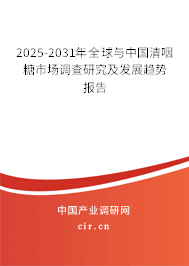 2025-2031年全球与中国清咽糖市场调查研究及发展趋势报告

中国产业调研网

cir.cn